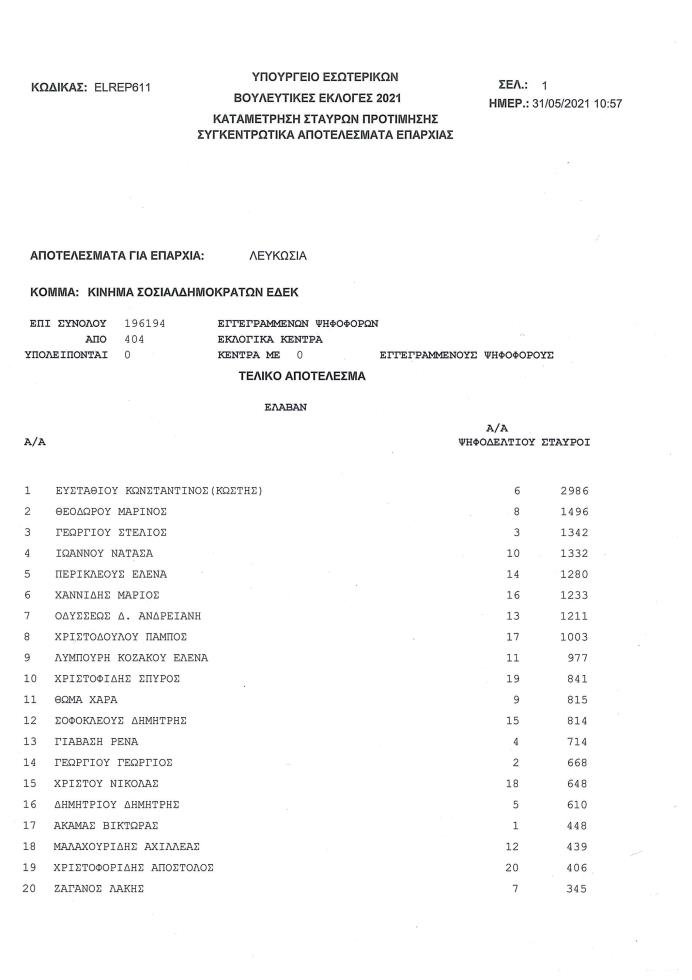 ΚΩΔΙΚΑΣ: ELREP611

ΥΠΟΥΡΓΕΙΟ ΕΣΩΤΕΡΙΚΩΝ
ΒΟΥΛΕΥΤΙΚΕΣ ΕΚΛΟΓΕΣ 2021
ΚΑΤΑΜΕΤΡΗΣΗ ΣΤΑΥΡΩΝ ΠΡΟΤΙΜΗΣΗΣ
ΣΥΓΚΕΝΤΡΩΤΙΚΑ ΑΠΟΤΕΛΕΣΜΑΤΑ ΕΠΑΡΧΙΑΣ

ΣΕΛ.: 1
ΗΜΕΡ.: 31/05/2021 10:57

ΑΠΟΤΕΛΕΣΜΑΤΑ ΓΙΑ ΕΠΑΡΧΙΑ: ΛΕΥΚΩΣΙΑ

ΚΟΜΜΑ: ΚΙΝΗΜΑ ΣΟΣΙΑΛΔΗΜΟΚΡΑΤΩΝ ΕΔΕΚ

ΕΠΙ ΣΥΝΟΛΟΥ 196194 ΕΓΓΕΓΡΑΜΜΕΝΩΝ ΨΗΦΟΦΟΡΩΝ
ΑΠΟ 404 ΕΚΛΟΓΙΚΑ ΚΕΝΤΡΑ
ΥΠΟΛΕΙΠΟΝΤΑΙ 0 ΚΕΝΤΡΑ ΜΕ 0 ΕΓΓΕΓΡΑΜΜΕΝΟΥΣ ΨΗΦΟΦΟΡΟΥΣ

ΤΕΛΙΚΟ ΑΠΟΤΕΛΕΣΜΑ

ΕΛΑΒΑΝ

| Α/Α | | Α/Α ΨΗΦΟΔΕΛΤΙΟΥ | ΣΤΑΥΡΟΙ |
|---|---|---|---|
| 1 | ΕΥΣΤΑΘΙΟΥ ΚΩΝΣΤΑΝΤΙΝΟΣ(ΚΩΣΤΗΣ) | 6 | 2986 |
| 2 | ΘΕΟΔΩΡΟΥ ΜΑΡΙΝΟΣ | 8 | 1496 |
| 3 | ΓΕΩΡΓΙΟΥ ΣΤΕΛΙΟΣ | 3 | 1342 |
| 4 | ΙΩΑΝΝΟΥ ΝΑΤΑΣΑ | 10 | 1332 |
| 5 | ΠΕΡΙΚΛΕΟΥΣ ΕΛΕΝΑ | 14 | 1280 |
| 6 | ΧΑΝΝΙΔΗΣ ΜΑΡΙΟΣ | 16 | 1233 |
| 7 | ΟΔΥΣΣΕΩΣ Δ. ΑΝΔΡΕΙΑΝΗ | 13 | 1211 |
| 8 | ΧΡΙΣΤΟΔΟΥΛΟΥ ΠΑΜΠΟΣ | 17 | 1003 |
| 9 | ΛΥΜΠΟΥΡΗ ΚΟΖΑΚΟΥ ΕΛΕΝΑ | 11 | 977 |
| 10 | ΧΡΙΣΤΟΦΙΔΗΣ ΣΠΥΡΟΣ | 19 | 841 |
| 11 | ΘΩΜΑ ΧΑΡΑ | 9 | 815 |
| 12 | ΣΟΦΟΚΛΕΟΥΣ ΔΗΜΗΤΡΗΣ | 15 | 814 |
| 13 | ΓΙΑΒΑΣΗ ΡΕΝΑ | 4 | 714 |
| 14 | ΓΕΩΡΓΙΟΥ ΓΕΩΡΓΙΟΣ | 2 | 668 |
| 15 | ΧΡΙΣΤΟΥ ΝΙΚΟΛΑΣ | 18 | 648 |
| 16 | ΔΗΜΗΤΡΙΟΥ ΔΗΜΗΤΡΗΣ | 5 | 610 |
| 17 | ΑΚΑΜΑΣ ΒΙΚΤΩΡΑΣ | 1 | 448 |
| 18 | ΜΑΛΑΧΟΥΡΙΔΗΣ ΑΧΙΛΛΕΑΣ | 12 | 439 |
| 19 | ΧΡΙΣΤΟΦΟΡΙΔΗΣ ΑΠΟΣΤΟΛΟΣ | 20 | 406 |
| 20 | ΖΑΓΑΝΟΣ ΛΑΚΗΣ | 7 | 345 |